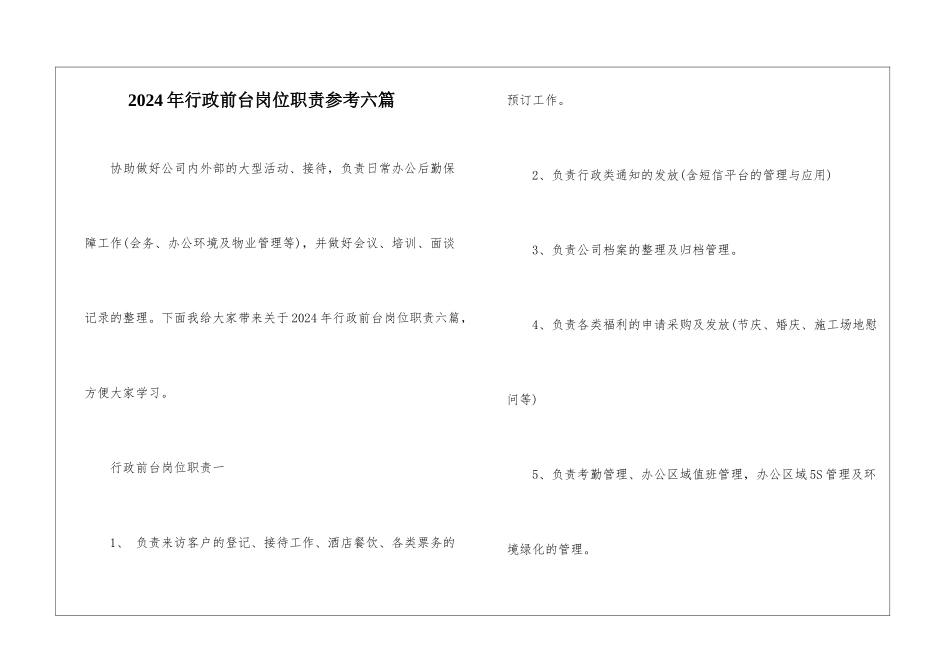 2024年行政前台岗位职责参考六篇

协助做好公司内外部的大型活动、接待，负责日常办公后勤保障工作(会务、办公环境及物业管理等)，并做好会议、培训、面谈记录的整理。下面我给大家带来关于2024年行政前台岗位职责六篇，方便大家学习。

行政前台岗位职责一

1、 负责来访客户的登记、接待工作、酒店餐饮、各类票务的预订工作。

2、负责行政类通知的发放(含短信平台的管理与应用)

3、负责公司档案的整理及归档管理。

4、负责各类福利的申请采购及发放(节庆、婚庆、施工场地慰问等)

5、负责考勤管理、办公区域值班管理，办公区域5S管理及环境绿化的管理。